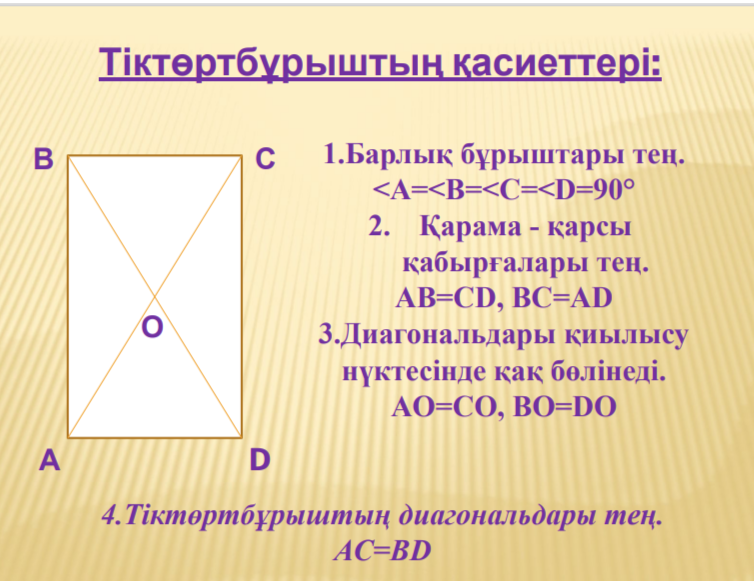 Тіктөртбұрыштың қасиеттері:

B C

O

A D

1.Барлық бұрыштары тең.
<A=<B=<C=<D=90°

2. Қарама - қарсы қабырғалары тең.
AB=CD, BC=AD

3.Диагональдары қиылысу нүктесінде қақ бөлінеді.
AO=CO, BO=DO

4.Тіктөртбұрыштың диагональдары тең.
AC=BD